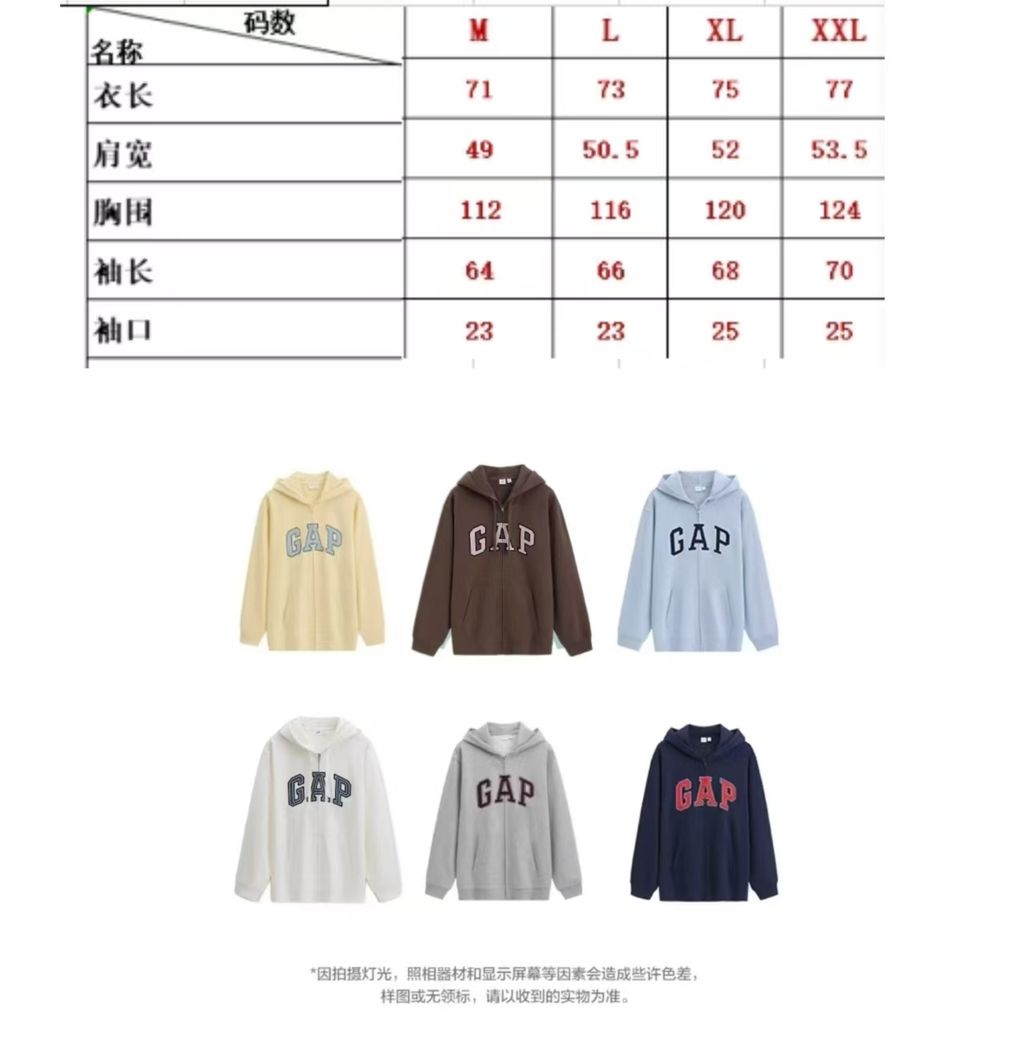 | 码数 名称 | M | L | XL | XXL |
|---|---|---|---|---|
| 衣长 | 71 | 73 | 75 | 77 |
| 肩宽 | 49 | 50.5 | 52 | 53.5 |
| 胸围 | 112 | 116 | 120 | 124 |
| 袖长 | 64 | 66 | 68 | 70 |
| 袖口 | 23 | 23 | 25 | 25 |

GAP

GAP

GAP

GAP

GAP

GAP

*因拍摄灯光，照相器材和显示屏幕等因素会造成些许色差，
样图或无领标，请以收到的实物为准。